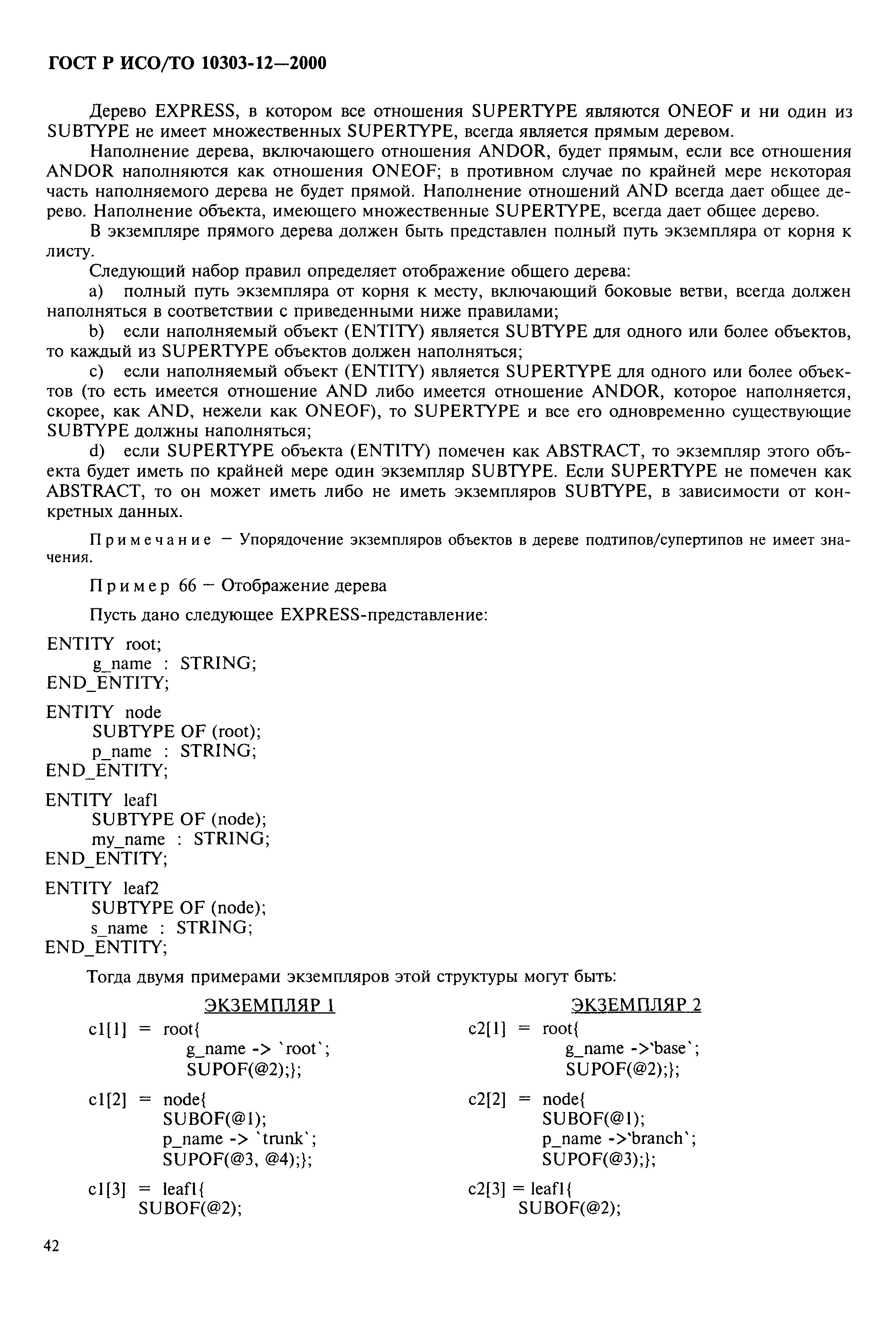 ГОСТ Р ИСО/ТО 10303-12—2000

Дерево EXPRESS, в котором все отношения SUPERTYPE являются ONEOF и ни один из SUBTYPE не имеет множественных SUPERTYPE, всегда является прямым деревом.

Наполнение дерева, включающего отношения ANDOR, будет прямым, если все отношения ANDOR наполняются как отношения ONEOF; в противном случае по крайней мере некоторая часть наполняемого дерева не будет прямой. Наполнение отношений AND всегда дает общее дерево. Наполнение объекта, имеющего множественные SUPERTYPE, всегда дает общее дерево.

В экземпляре прямого дерева должен быть представлен полный путь экземпляра от корня к листу.

Следующий набор правил определяет отображение общего дерева:

a) полный путь экземпляра от корня к месту, включающий боковые ветви, всегда должен наполняться в соответствии с приведенными ниже правилами;

b) если наполняемый объект (ENTITY) является SUBTYPE для одного или более объектов, то каждый из SUPERTYPE объектов должен наполняться;

c) если наполняемый объект (ENTITY) является SUPERTYPE для одного или более объектов (то есть имеется отношение AND либо имеется отношение ANDOR, которое наполняется, скорее, как AND, нежели как ONEOF), то SUPERTYPE и все его одновременно существующие SUBTYPE должны наполняться;

d) если SUPERTYPE объекта (ENTITY) помечен как ABSTRACT, то экземпляр этого объекта будет иметь по крайней мере один экземпляр SUBTYPE. Если SUPERTYPE не помечен как ABSTRACT, то он может иметь либо не иметь экземпляров SUBTYPE, в зависимости от конкретных данных.

Примечание — Упорядочение экземпляров объектов в дереве подтипов/супертипов не имеет значения.

Пример 66 — Отображение дерева

Пусть дано следующее EXPRESS-представление:

ENTITY root;
g_name : STRING;
END_ENTITY;

ENTITY node
SUBTYPE OF (root);
p_name : STRING;
END_ENTITY;

ENTITY leaf1
SUBTYPE OF (node);
my_name : STRING;
END_ENTITY;

ENTITY leaf2
SUBTYPE OF (node);
s_name : STRING;
END_ENTITY;

Тогда двумя примерами экземпляров этой структуры могут быть:

ЭКЗЕМПЛЯР 1
c1[1] = root{
g_name -> `root`;
SUPOF(@2);};

c1[2] = node{
SUBOF(@1);
p_name -> `trunk`;
SUPOF(@3, @4);};

c1[3] = leaf1{
SUBOF(@2);

ЭКЗЕМПЛЯР 2
c2[1] = root{
g_name ->`base`;
SUPOF(@2);};

c2[2] = node{
SUBOF(@1);
p_name ->`branch`;
SUPOF(@3);};

c2[3] = leaf1{
SUBOF(@2);

42